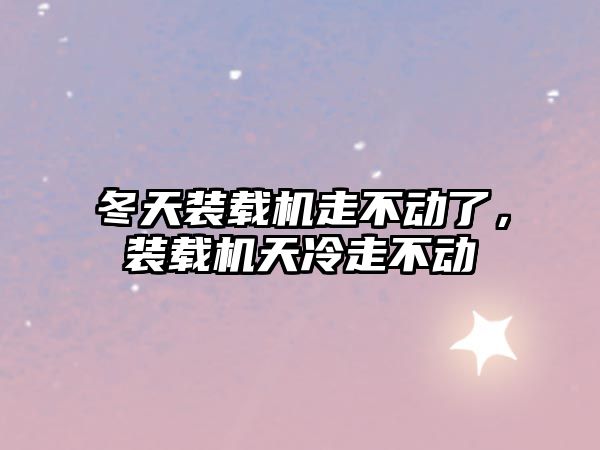 冬天装载机走不动了，装载机天冷走不动